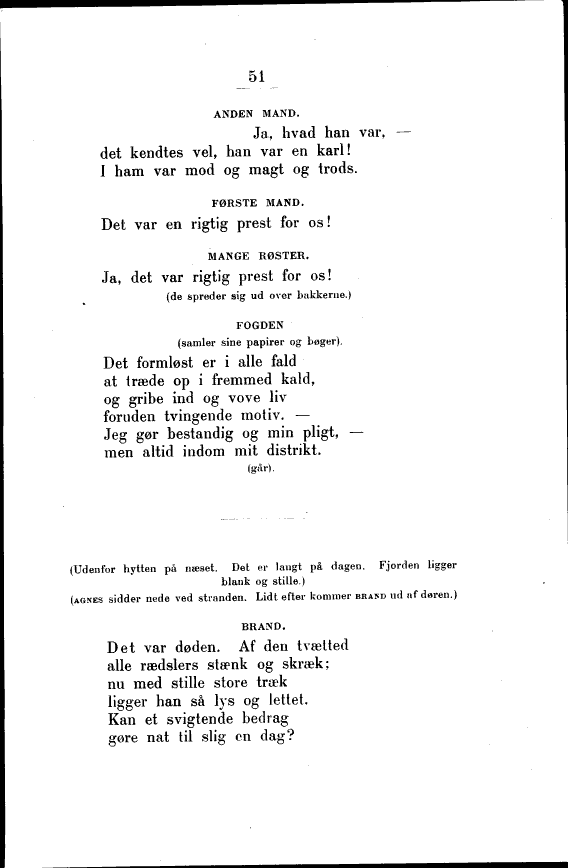 51

ANDEN MAND.

Ja, hvad han var, —
det kendtes vel, han var en karl!
I ham var mod og magt og trods.

FØRSTE MAND.

Det var en rigtig prest for os!

MANGE RØSTER.

Ja, det var rigtig prest for os!
(de spreder sig ud over bakkerne.)

FOGDEN
(samler sine papirer og bøger).

Det formløst er i alle fald
at træde op i fremmed kald,
og gribe ind og vove liv
foruden tvingende motiv. —
Jeg gør bestandig og min pligt, —
men altid indom mit distrikt.
(går).

(Udenfor hytten på næset. Det er langt på dagen. Fjorden ligger blank og stille.)
(AGNES sidder nede ved stranden. Lidt efter kommer BRAND ud af døren.)

BRAND.

Det var døden. Af den tvætted
alle rædslers stænk og skræk;
nu med stille store træk
ligger han så lys og lettet.
Kan et svigtende bedrag
gøre nat til slig en dag?